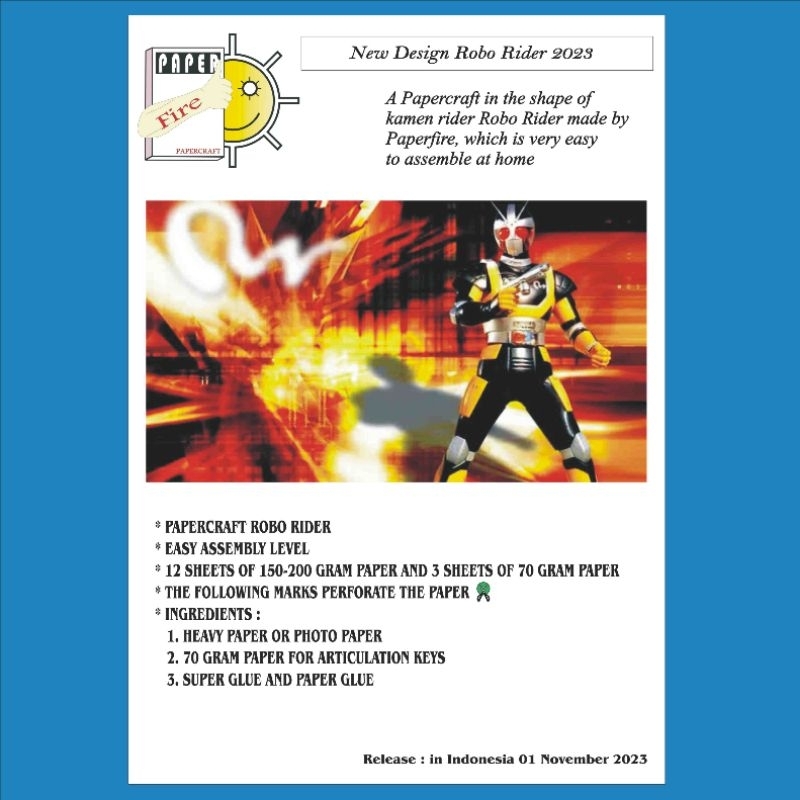 PAPER
Fire
PAPERCRAFT

New Design Robo Rider 2023

A Papercraft in the shape of kamen rider Robo Rider made by Paperfire, which is very easy to assemble at home

* PAPERCRAFT ROBO RIDER
* EASY ASSEMBLY LEVEL
* 12 SHEETS OF 150-200 GRAM PAPER AND 3 SHEETS OF 70 GRAM PAPER
* THE FOLLOWING MARKS PERFORATE THE PAPER
* INGREDIENTS :
1. HEAVY PAPER OR PHOTO PAPER
2. 70 GRAM PAPER FOR ARTICULATION KEYS
3. SUPER GLUE AND PAPER GLUE

Release : in Indonesia 01 November 2023